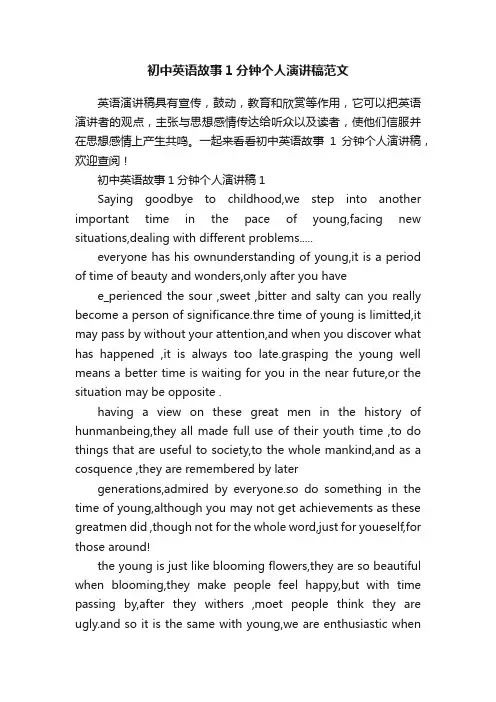 初中英语故事1分钟个人演讲稿范文

英语演讲稿具有宣传，鼓动，教育和欣赏等作用，它可以把英语演讲者的观点，主张与思想感情传达给听众以及读者，使他们信服并在思想感情上产生共鸣。一起来看看初中英语故事 1 分钟个人演讲稿，欢迎查阅！

初中英语故事1分钟个人演讲稿1

Saying goodbye to childhood,we step into another important time in the pace of young,facing new situations,dealing with different problems.....

everyone has his ownunderstanding of young,it is a period of time of beauty and wonders,only after you have

e_perienced the sour ,sweet ,bitter and salty can you really become a person of significance.thre time of young is limitted,it may pass by without your attention,and when you discover what has happened ,it is always too late.grasping the young well means a better time is waiting for you in the near future,or the situation may be opposite .

having a view on these great men in the history of hunmanbeing,they all made full use of their youth time ,to do things that are useful to society,to the whole mankind,and as a cosquence ,they are remembered by later

generations,admired by everyone.so do something in the time of young,although you may not get achievements as these greatmen did ,though not for the whole word,just for youeself,for those around!

the young is just like blooming flowers,they are so beautiful when blooming,they make people feel happy,but with time passing by,after they withers ,moet people think they are ugly.and so it is the same with young,we are enthusiastic when